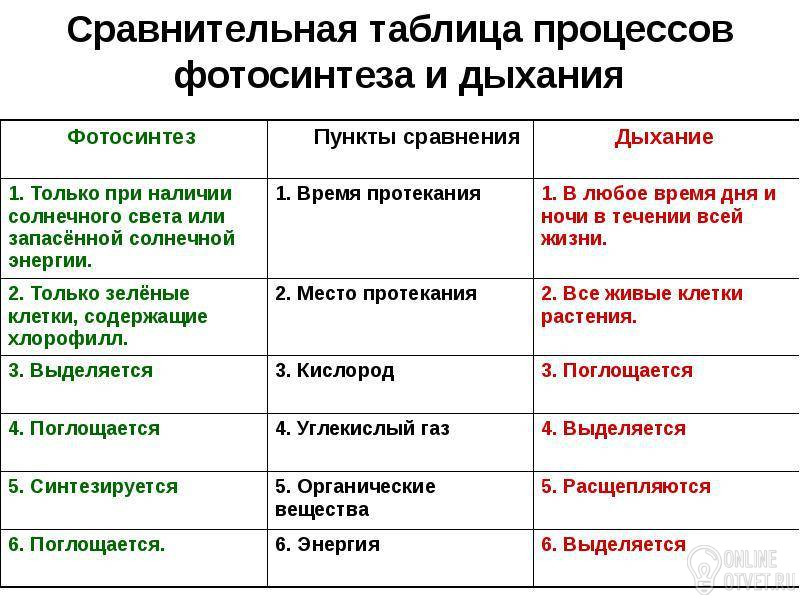 Сравнительная таблица процессов фотосинтеза и дыхания

| Фотосинтез | Пункты сравнения | Дыхание |
|---|---|---|
| 1. Только при наличии солнечного света или запасённой солнечной энергии. | 1. Время протекания | 1. В любое время дня и ночи в течении всей жизни. |
| 2. Только зелёные клетки, содержащие хлорофилл. | 2. Место протекания | 2. Все живые клетки растения. |
| 3. Выделяется | 3. Кислород | 3. Поглощается |
| 4. Поглощается | 4. Углекислый газ | 4. Выделяется |
| 5. Синтезируется | 5. Органические вещества | 5. Расщепляются |
| 6. Поглощается. | 6. Энергия | 6. Выделяется |

ONLINE OTVET.RU